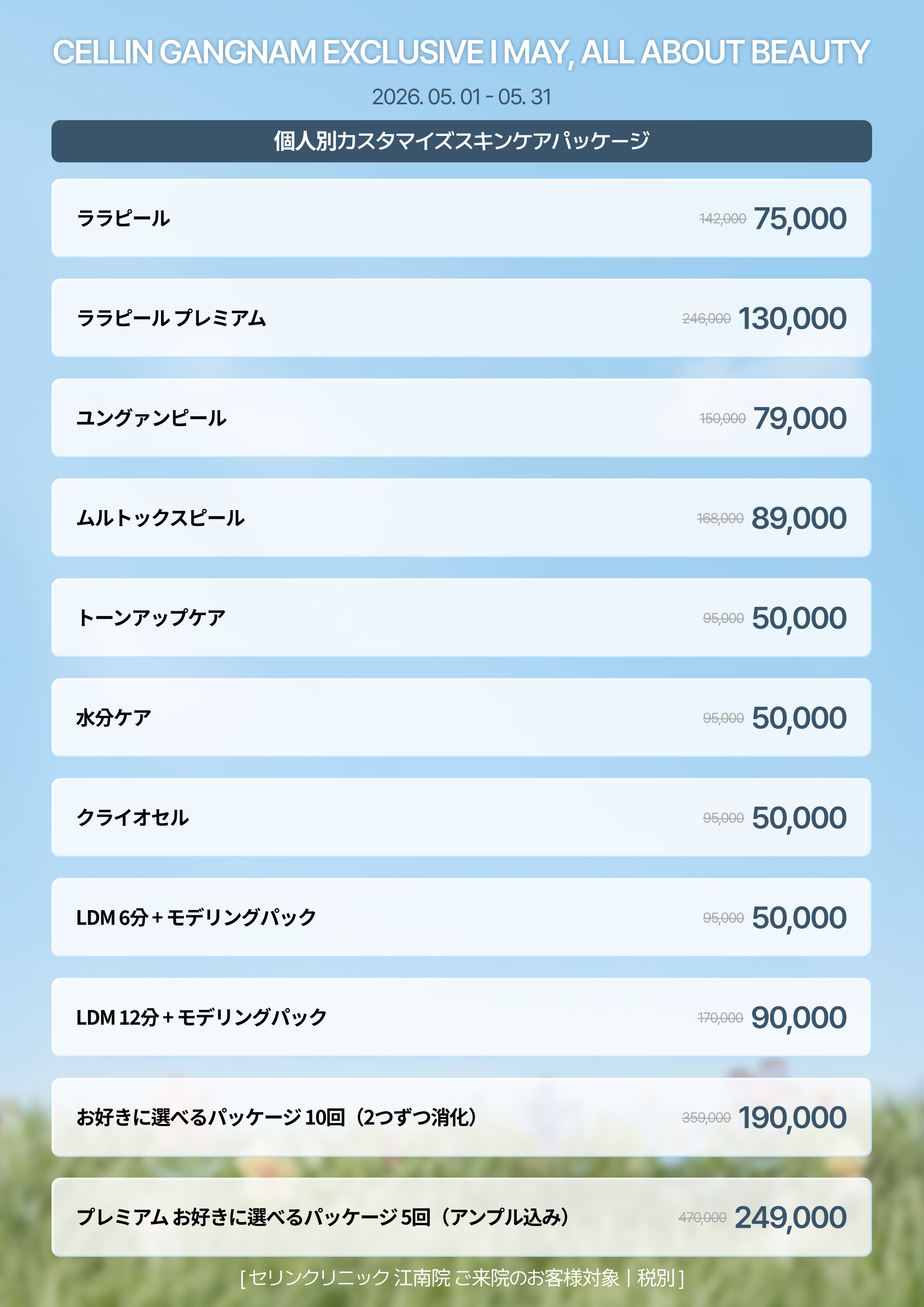 CELLIN GANGNAM EXCLUSIVE I MAY, ALL ABOUT BEAUTY

2026. 05. 01 - 05. 31

個人別カスタマイズスキンケアパッケージ

ララピール 142,000 75,000

ララピール プレミアム 246,000 130,000

ユングァンピール 150,000 79,000

ムルトックスピール 168,000 89,000

トーンアップケア 95,000 50,000

水分ケア 95,000 50,000

クライオセル 95,000 50,000

LDM 6分 + モデリングパック 95,000 50,000

LDM 12分 + モデリングパック 170,000 90,000

お好きに選べるパッケージ 10回（2つずつ消化） 359,000 190,000

プレミアム お好きに選べるパッケージ 5回（アンプル込み） 470,000 249,000

[ セリンクリニック 江南院 ご来院のお客様対象 | 税別 ]